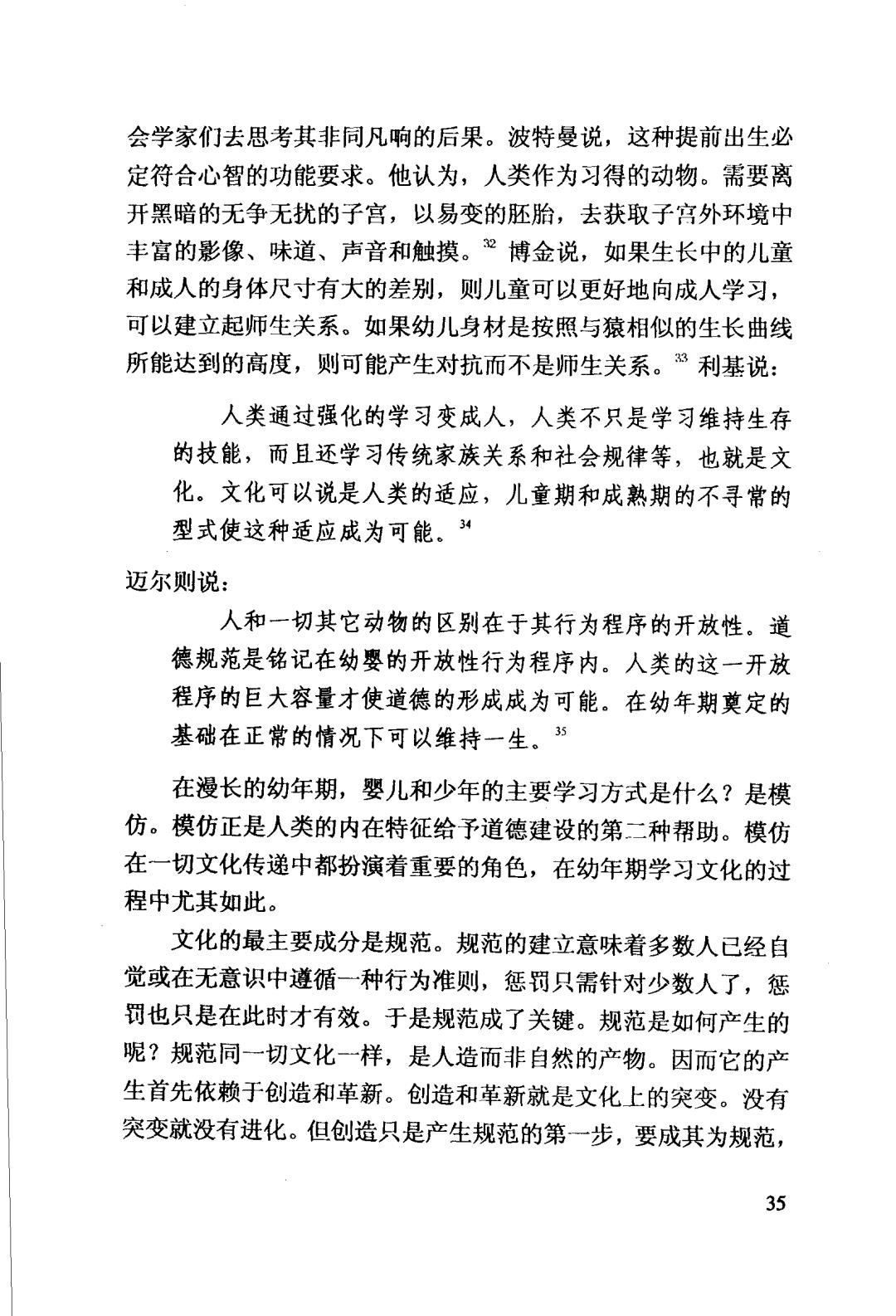 会学家们去思考其非同凡响的后果。波特曼说，这种提前出生必定符合心智的功能要求。他认为，人类作为习得的动物。需要离开黑暗的无争无扰的子宫，以易变的胚胎，去获取子宫外环境中丰富的影像、味道、声音和触摸。$^{32}$ 博金说，如果生长中的儿童和成人的身体尺寸有大的差别，则儿童可以更好地向成人学习，可以建立起师生关系。如果幼儿身材是按照与猿相似的生长曲线所能达到的高度，则可能产生对抗而不是师生关系。$^{33}$ 利基说：

人类通过强化的学习变成人，人类不只是学习维持生存的技能，而且还学习传统家族关系和社会规律等，也就是文化。文化可以说是人类的适应，儿童期和成熟期的不寻常的型式使这种适应成为可能。$^{34}$

迈尔则说：

人和一切其它动物的区别在于其行为程序的开放性。道德规范是铭记在幼婴的开放性行为程序内。人类的这一开放程序的巨大容量才使道德的形成成为可能。在幼年期奠定的基础在正常的情况下可以维持一生。$^{35}$

在漫长的幼年期，婴儿和少年的主要学习方式是什么？是模仿。模仿正是人类的内在特征给予道德建设的第二种帮助。模仿在一切文化传递中都扮演着重要的角色，在幼年期学习文化的过程中尤其如此。

文化的最主要成分是规范。规范的建立意味着多数人已经自觉或在无意识中遵循一种行为准则，惩罚只需针对少数人了，惩罚也只是在此时才有效。于是规范成了关键。规范是如何产生的呢？规范同一切文化一样，是人造而非自然的产物。因而它的产生首先依赖于创造和革新。创造和革新就是文化上的突变。没有突变就没有进化。但创造只是产生规范的第一步，要成其为规范，

35